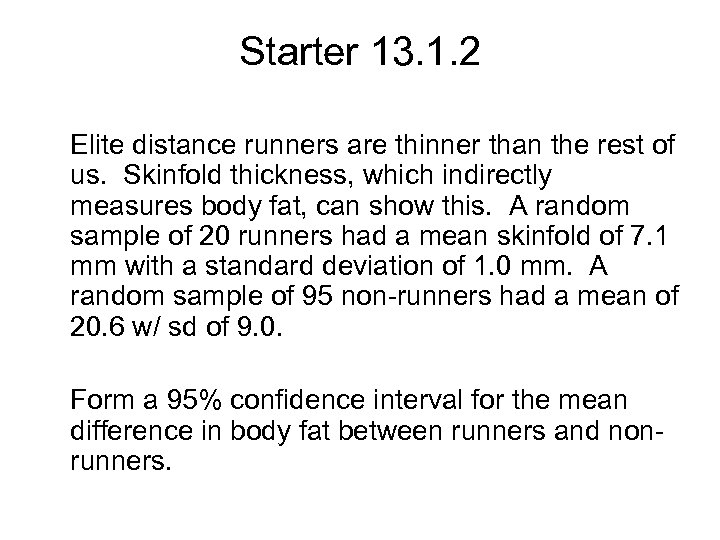 Starter 13.1.2

Elite distance runners are thinner than the rest of us. Skinfold thickness, which indirectly measures body fat, can show this. A random sample of 20 runners had a mean skinfold of 7.1 mm with a standard deviation of 1.0 mm. A random sample of 95 non-runners had a mean of 20.6 w/ sd of 9.0.

Form a 95% confidence interval for the mean difference in body fat between runners and non-runners.